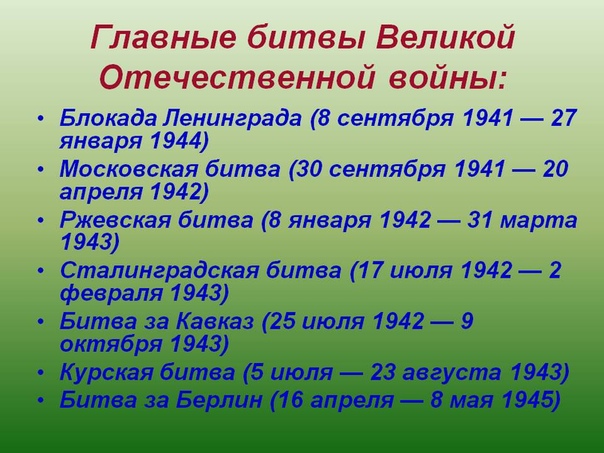 Главные битвы Великой Отечественной войны:

• Блокада Ленинграда (8 сентября 1941 — 27 января 1944)
• Московская битва (30 сентября 1941 — 20 апреля 1942)
• Ржевская битва (8 января 1942 — 31 марта 1943)
• Сталинградская битва (17 июля 1942 — 2 февраля 1943)
• Битва за Кавказ (25 июля 1942 — 9 октября 1943)
• Курская битва (5 июля — 23 августа 1943)
• Битва за Берлин (16 апреля — 8 мая 1945)